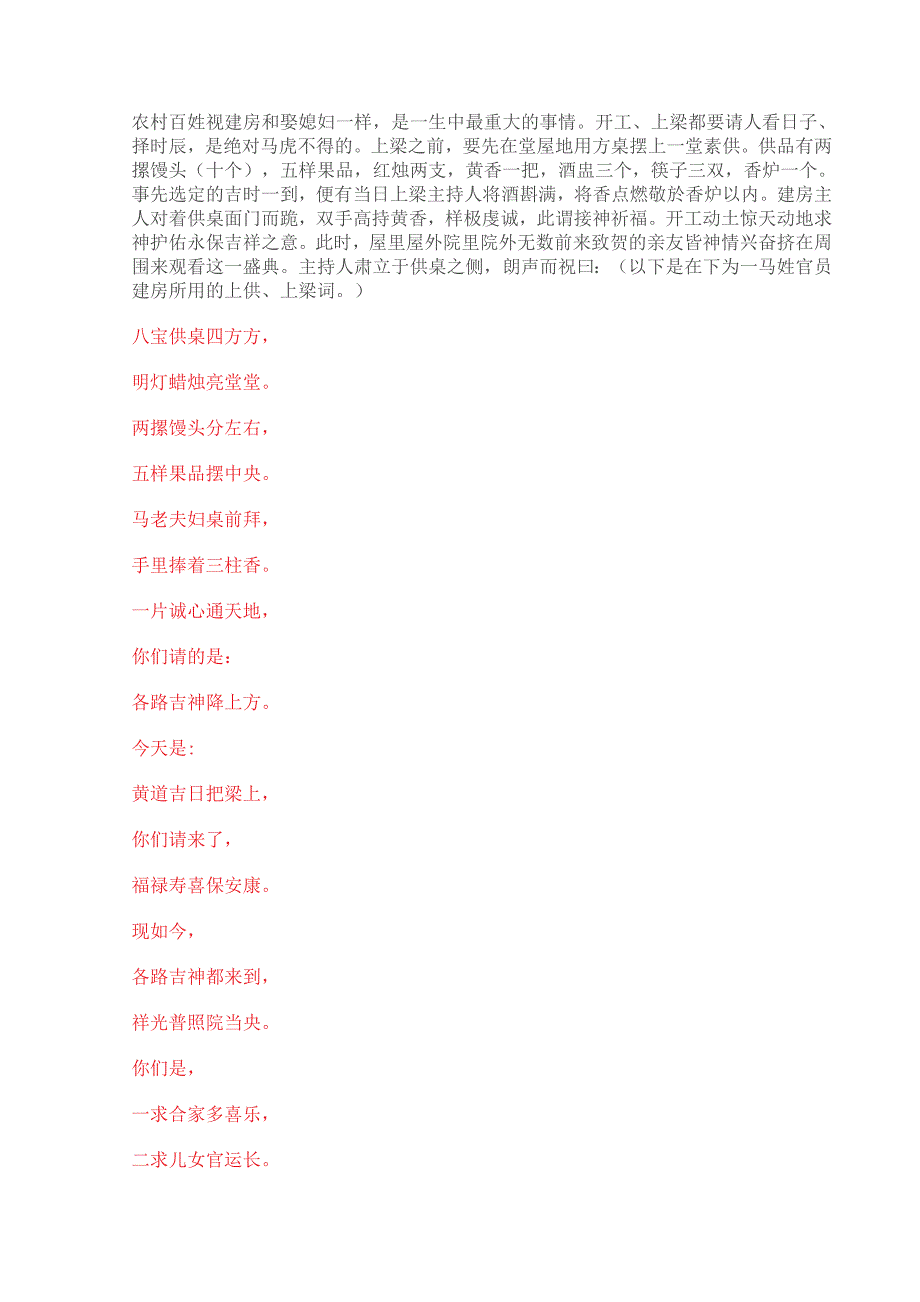 农村百姓视建房和娶媳妇一样，是一生中最重大的事情。开工、上梁都要请人看日子、择时辰，是绝对马虎不得的。上梁之前，要先在堂屋地用方桌摆上一堂素供。供品有两摞馒头（十个），五样果品，红烛两支，黄香一把，酒盅三个，筷子三双，香炉一个。事先选定的吉时一到，便有当日上梁主持人将酒斟满，将香点燃敬於香炉以内。建房主人对着供桌面门而跪，双手高持黄香，样极虔诚，此谓接神祈福。开工动土惊天动地求神护佑永保吉祥之意。此时，屋里屋外院里院外无数前来致贺的亲友皆神情兴奋挤在周围来观看这一盛典。主持人肃立于供桌之侧，朗声而祝曰：（以下是在下为一马姓官员建房所用的上供、上梁词。）

八宝供桌四方方，

明灯蜡烛亮堂堂。

两摞馒头分左右，

五样果品摆中央。

马老夫妇桌前拜，

手里捧着三柱香。

一片诚心通天地，

你们请的是：

各路吉神降上方。

今天是：

黄道吉日把梁上，

你们请来了，

福禄寿喜保安康。

现如今，

各路吉神都来到，

祥光普照院当央。

你们是，

一求合家多喜乐，

二求儿女官运长。